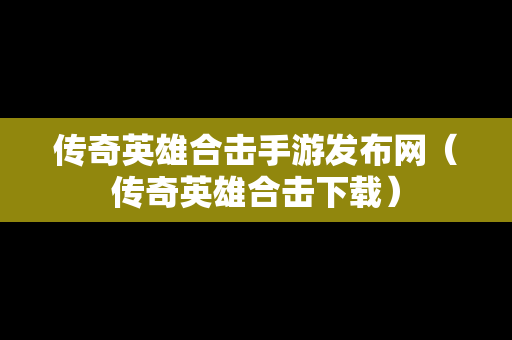 传奇英雄合击手游发布网（传奇英雄合击下载）